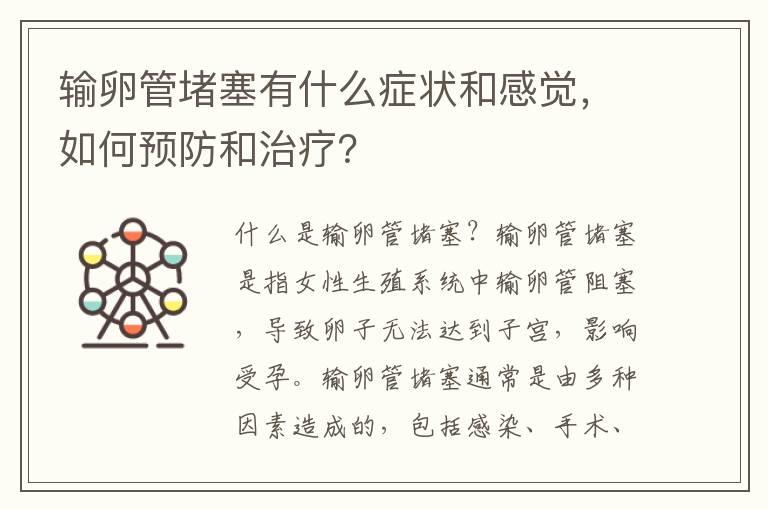 输卵管堵塞有什么症状和感觉，如何预防和治疗？

什么是输卵管堵塞？输卵管堵塞是指女性生殖系统中输卵管阻塞，导致卵子无法达到子宫，影响受孕。输卵管堵塞通常是由多种因素造成的，包括感染、手术、